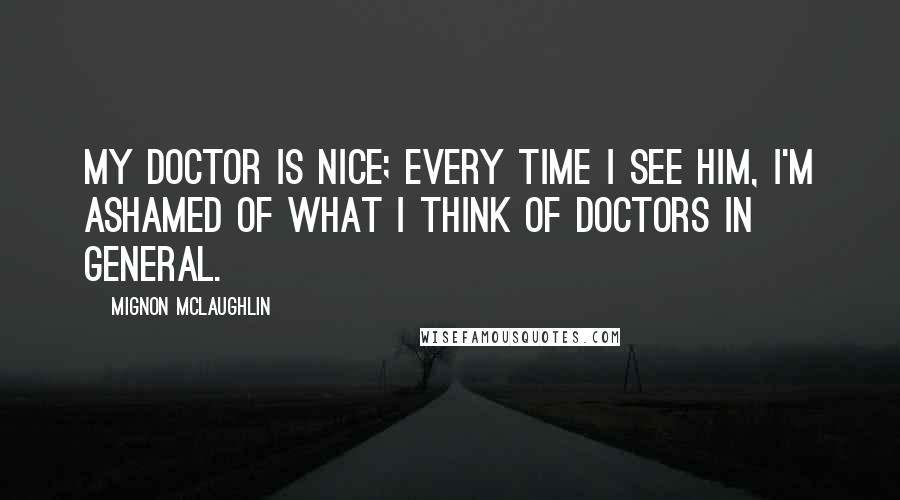 MY DOCTOR IS NICE; EVERY TIME I SEE HIM, I'M ASHAMED OF WHAT I THINK OF DOCTORS IN GENERAL.

MIGNON MCLAUGHLIN

WISEFAMOUSQUOTES.COM